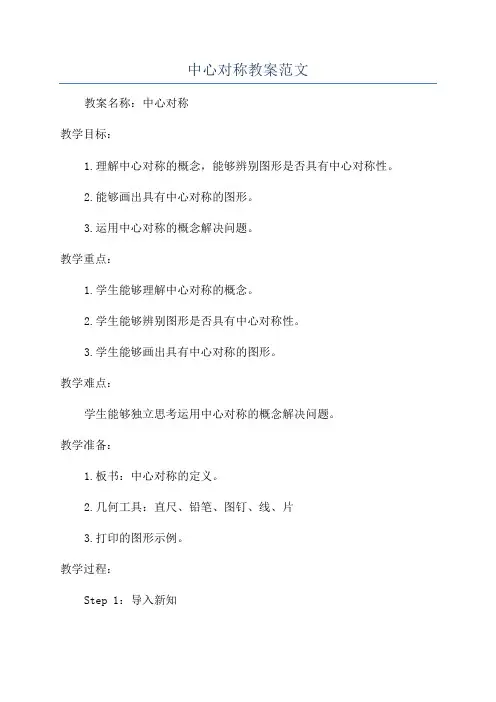 中心对称教案范文

教案名称：中心对称

教学目标：

1.理解中心对称的概念，能够辨别图形是否具有中心对称性。

2.能够画出具有中心对称的图形。

3.运用中心对称的概念解决问题。

教学重点：

1.学生能够理解中心对称的概念。

2.学生能够辨别图形是否具有中心对称性。

3.学生能够画出具有中心对称的图形。

教学难点：

学生能够独立思考运用中心对称的概念解决问题。

教学准备：

1.板书：中心对称的定义。

2.几何工具：直尺、铅笔、图钉、线、片

3.打印的图形示例。

教学过程：

Step 1：导入新知